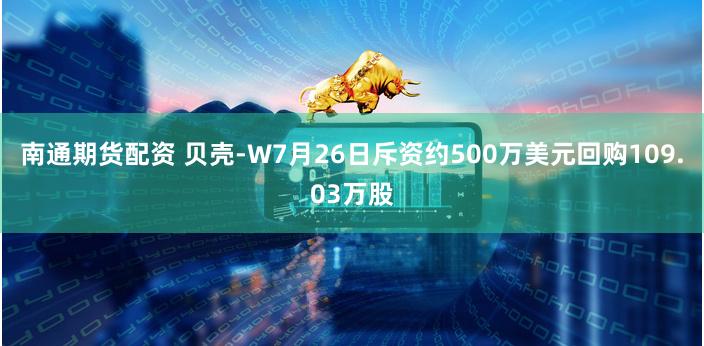 南通期货配资 贝壳-W7月26日斥资约500万美元回购109.03万股